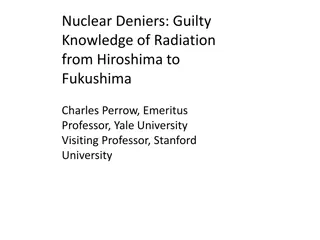 Nuclear Deniers: Guilty Knowledge of Radiation from Hiroshima to Fukushima

Charles Perrow, Emeritus Professor, Yale University
Visiting Professor, Stanford University